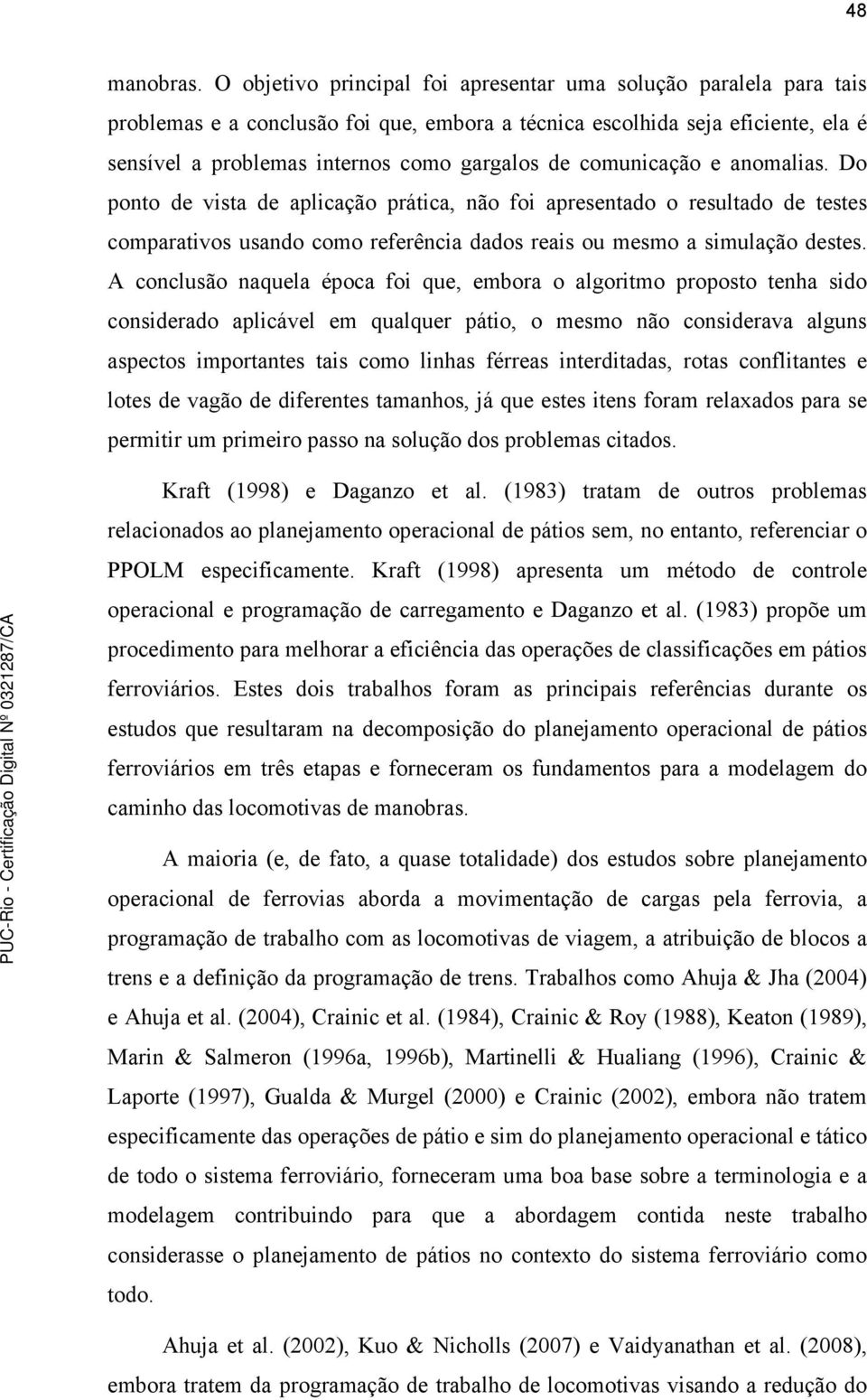 48

manobras. O objetivo principal foi apresentar uma solução paralela para tais problemas e a conclusão foi que, embora a técnica escolhida seja eficiente, ela é sensível a problemas internos como gargalos de comunicação e anomalias. Do ponto de vista de aplicação prática, não foi apresentado o resultado de testes comparativos usando como referência dados reais ou mesmo a simulação destes. A conclusão naquela época foi que, embora o algoritmo proposto tenha sido considerado aplicável em qualquer pátio, o mesmo não considerava alguns aspectos importantes tais como linhas férreas interditadas, rotas conflitantes e lotes de vagão de diferentes tamanhos, já que estes itens foram relaxados para se permitir um primeiro passo na solução dos problemas citados.

Kraft (1998) e Daganzo et al. (1983) tratam de outros problemas relacionados ao planejamento operacional de pátios sem, no entanto, referenciar o PPOLM especificamente. Kraft (1998) apresenta um método de controle operacional e programação de carregamento e Daganzo et al. (1983) propõe um procedimento para melhorar a eficiência das operações de classificações em pátios ferroviários. Estes dois trabalhos foram as principais referências durante os estudos que resultaram na decomposição do planejamento operacional de pátios ferroviários em três etapas e forneceram os fundamentos para a modelagem do caminho das locomotivas de manobras.

A maioria (e, de fato, a quase totalidade) dos estudos sobre planejamento operacional de ferrovias aborda a movimentação de cargas pela ferrovia, a programação de trabalho com as locomotivas de viagem, a atribuição de blocos a trens e a definição da programação de trens. Trabalhos como Ahuja & Jha (2004) e Ahuja et al. (2004), Crainic et al. (1984), Crainic & Roy (1988), Keaton (1989), Marin & Salmeron (1996a, 1996b), Martinelli & Hualiang (1996), Crainic & Laporte (1997), Gualda & Murgel (2000) e Crainic (2002), embora não tratem especificamente das operações de pátio e sim do planejamento operacional e tático de todo o sistema ferroviário, forneceram uma boa base sobre a terminologia e a modelagem contribuindo para que a abordagem contida neste trabalho considerasse o planejamento de pátios no contexto do sistema ferroviário como todo.

Ahuja et al. (2002), Kuo & Nicholls (2007) e Vaidyanathan et al. (2008), embora tratem da programação de trabalho de locomotivas visando a redução do

PUC-Rio - Certificação Digital Nº 0321287/CA